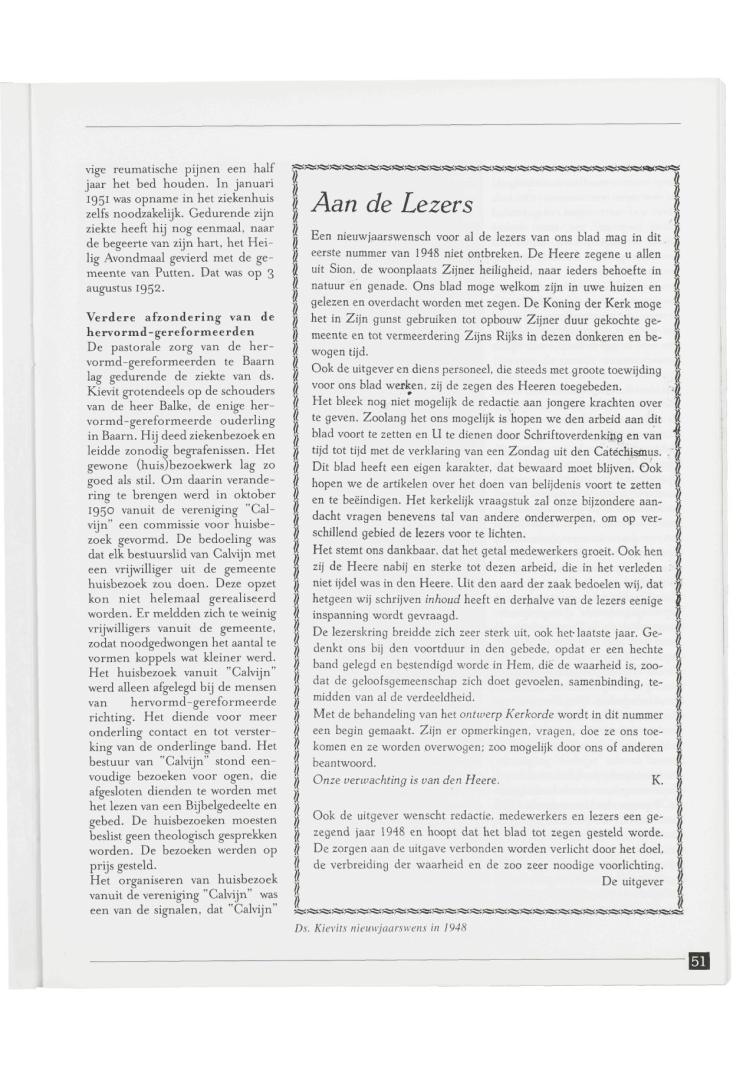 vige reumatische pijnen een half jaar het bed houden. In januari 1951 was opname in het ziekenhuis zelfs noodzakelijk. Gedurende zijn ziekte heeft hij nog eenmaal, naar de begeerte van zijn hart, het Heilig Avondmaal gevierd met de gemeente van Putten. Dat was op 3 augustus 1952.

Verdere afzondering van de hervormd-gereformeerden
De pastorale zorg van de hervormd-gereformeerden te Baarn lag gedurende de ziekte van ds. Kievit grotendeels op de schouders van de heer Balke, de enige hervormd-gereformeerde ouderling in Baarn. Hij deed ziekenbezoek en leidde zonodig begrafenissen. Het gewone (huis)bezoekwerk lag zo goed als stil. Om daarin verandering te brengen werd in oktober 1950 vanuit de vereniging "Calvijn" een commissie voor huisbezoek gevormd. De bedoeling was dat elk bestuurslid van Calvijn met een vrijwilliger uit de gemeente huisbezoek zou doen. Deze opzet kon niet helemaal gerealiseerd worden. Er meldden zich te weinig vrijwilligers vanuit de gemeente, zodat noodgedwongen het aantal te vormen koppels wat kleiner werd. Het huisbezoek vanuit "Calvijn" werd alleen afgelegd bij de mensen van hervormd-gereformeerde richting. Het diende voor meer onderling contact en tot versterking van de onderlinge band. Het bestuur van "Calvijn" stond eenvoudige bezoeken voor ogen, die afgesloten dienden te worden met het lezen van een Bijbelgedeelte en gebed. De huisbezoeken moesten beslist geen theologisch gesprekken worden. De bezoeken werden op prijs gesteld.
Het organiseren van huisbezoek vanuit de vereniging "Calvijn" was een van de signalen, dat "Calvijn"

Aan de Lezers

Een nieuwjaarswensch voor al de lezers van ons blad mag in dit eerste nummer van 1948 niet ontbreken. De Heere zegene u allen uit Sion, de woonplaats Zijner heiligheid, naar ieders behoefte in natuur en genade. Ons blad moge welkom zijn in uwe huizen en gelezen en overdacht worden met zegen. De Koning der Kerk moge het in Zijn gunst gebruiken tot opbouw Zijner duur gekochte gemeente en tot vermeerdering Zijns Rijks in dezen donkeren en bewogen tijd.
Ook de uitgever en diens personeel, die steeds met groote toewijding voor ons blad werken, zij de zegen des Heeren toegebeden.
Het bleek nog niet mogelijk de redactie aan jongere krachten over te geven. Zoolang het ons mogelijk is hopen we den arbeid aan dit blad voort te zetten en U te dienen door Schriftoverdenking en van tijd tot tijd met de verklaring van een Zondag uit den Catechismus. Dit blad heeft een eigen karakter, dat bewaard moet blijven. Ook hopen we de artikelen over het doen van belijdenis voort te zetten en te beëindigen. Het kerkelijk vraagstuk zal onze bijzondere aandacht vragen benevens tal van andere onderwerpen, om op verschillend gebied de lezers voor te lichten.
Het stemt ons dankbaar, dat het getal medewerkers groeit. Ook hen zij de Heere nabij en sterke tot dezen arbeid, die in het verleden niet ijdel was in den Heere. Uit den aard der zaak bedoelen wij, dat hetgeen wij schrijven inhoud heeft en derhalve van de lezers eenige inspanning wordt gevraagd.
De lezerskring breidde zich zeer sterk uit, ook het laatste jaar. Gedenkt ons bij den voortduur in den gebede, opdat er een hechte band gelegd en bestendigd worde in Hem, die de waarheid is, zoodat de geloofsgemeenschap zich doet gevoelen, samenbinding, temidden van al de verdeeldheid.
Met de behandeling van het ontwerp Kerkorde wordt in dit nummer een begin gemaakt. Zijn er opmerkingen, vragen, doe ze ons toekomen en ze worden overwogen; zoo mogelijk door ons of anderen beantwoord.
Onze verwachting is van den Heere. K.

Ook de uitgever wenscht redactie, medewerkers en lezers een gezegend jaar 1948 en hoopt dat het blad tot zegen gesteld worde. De zorgen aan de uitgave verbonden worden verlicht door het doel, de verbreiding der waarheid en de zoo zeer noodige voorlichting.
De uitgever

Ds. Kievits nieuwjaarswens in 1948

51